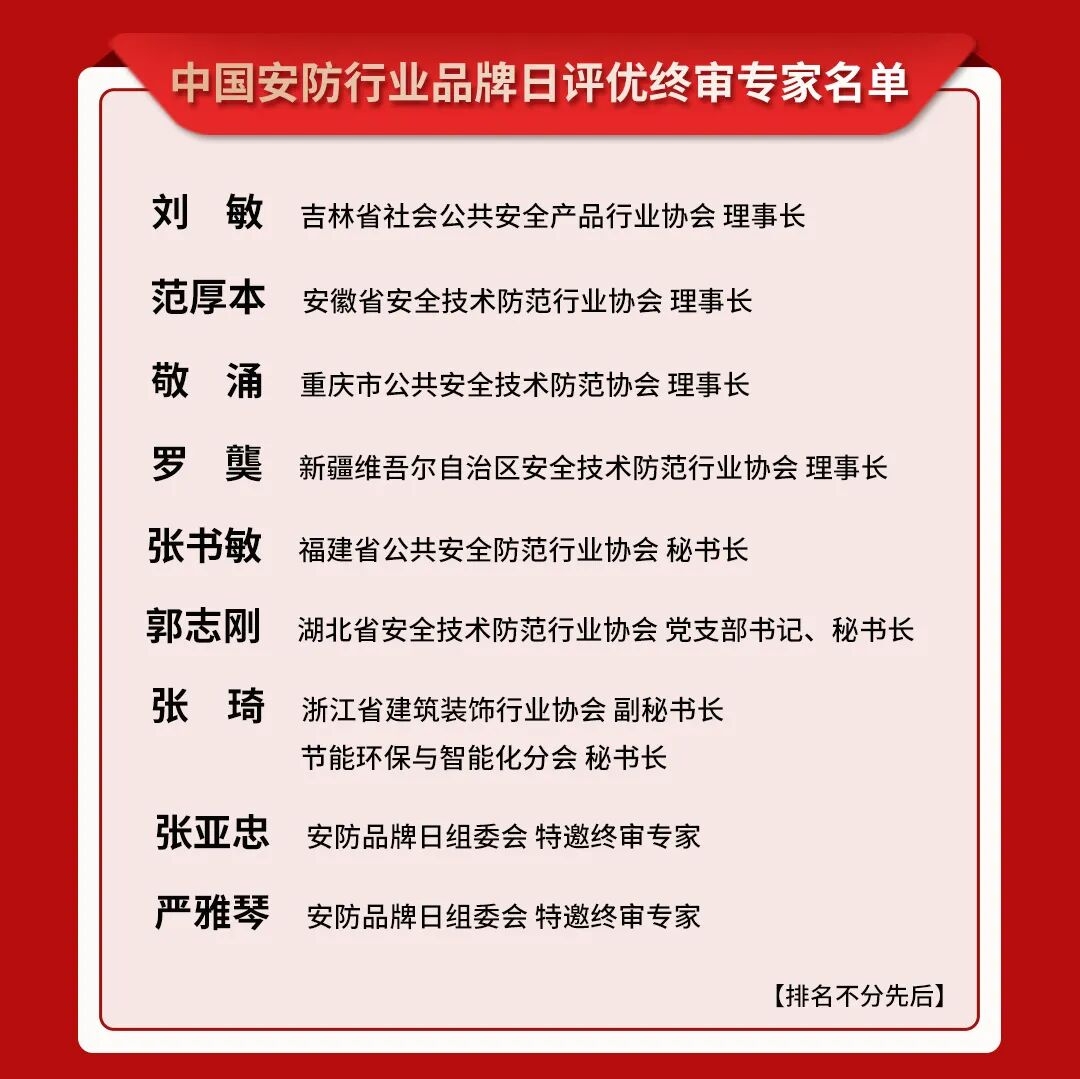 中国安防行业品牌日评优终审专家名单

刘　敏　吉林省社会公共安全产品行业协会 理事长

范厚本　安徽省安全技术防范行业协会 理事长

敬　涌　重庆市公共安全技术防范协会 理事长

罗　龑　新疆维吾尔自治区安全技术防范行业协会 理事长

张书敏　福建省公共安全防范行业协会 秘书长

郭志刚　湖北省安全技术防范行业协会 党支部书记、秘书长

张　琦　浙江省建筑装饰行业协会 副秘书长
节能环保与智能化分会 秘书长

张亚忠　安防品牌日组委会 特邀终审专家

严雅琴　安防品牌日组委会 特邀终审专家

【排名不分先后】